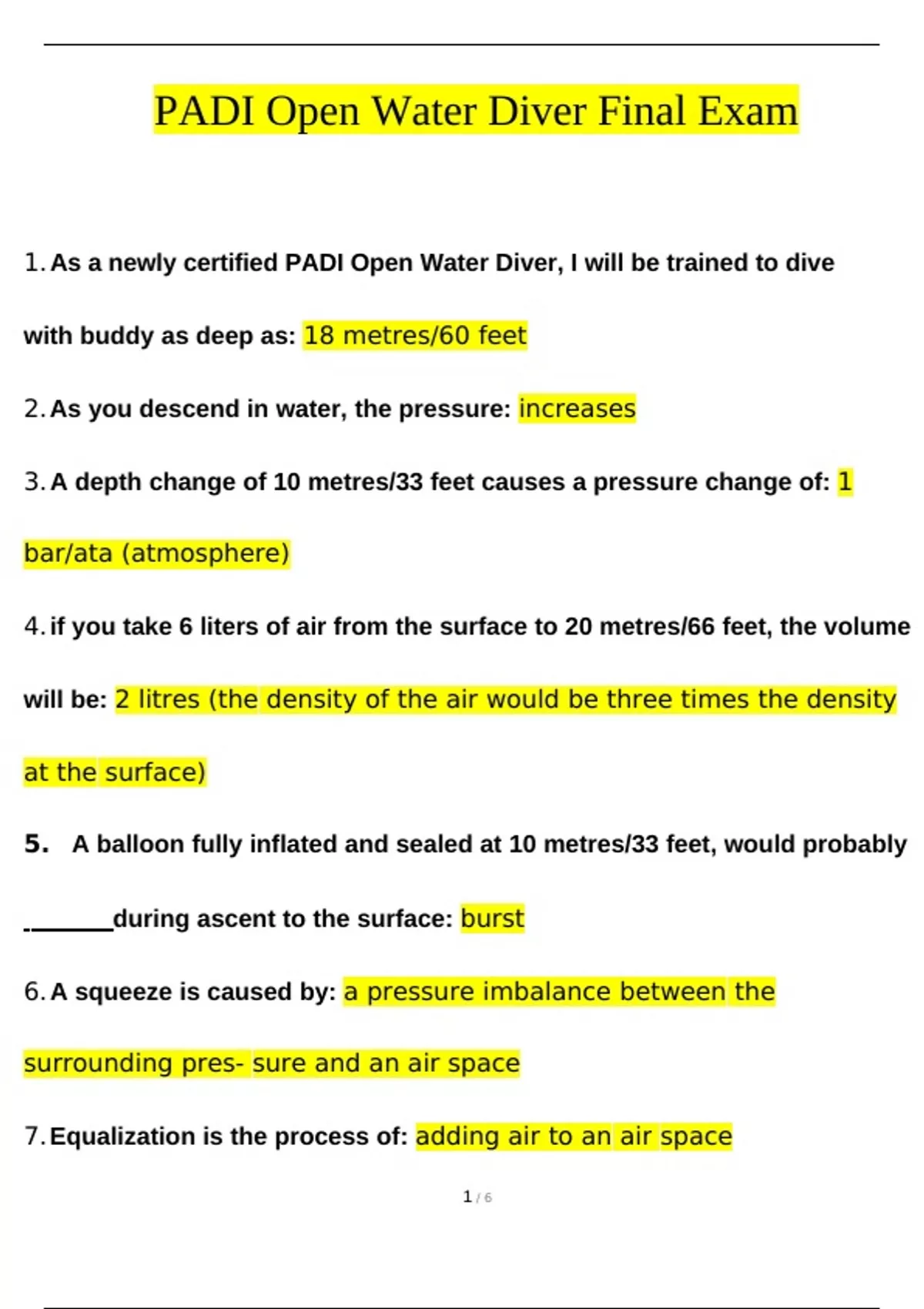 PADI Open Water Diver Final Exam

1. As a newly certified PADI Open Water Diver, I will be trained to dive with buddy as deep as: 18 metres/60 feet

2. As you descend in water, the pressure: increases

3. A depth change of 10 metres/33 feet causes a pressure change of: 1 bar/ata (atmosphere)

4. if you take 6 liters of air from the surface to 20 metres/66 feet, the volume will be: 2 litres (the density of the air would be three times the density at the surface)

5. A balloon fully inflated and sealed at 10 metres/33 feet, would probably _______during ascent to the surface: burst

6. A squeeze is caused by: a pressure imbalance between the surrounding pres- sure and an air space

7. Equalization is the process of: adding air to an air space

1 / 6